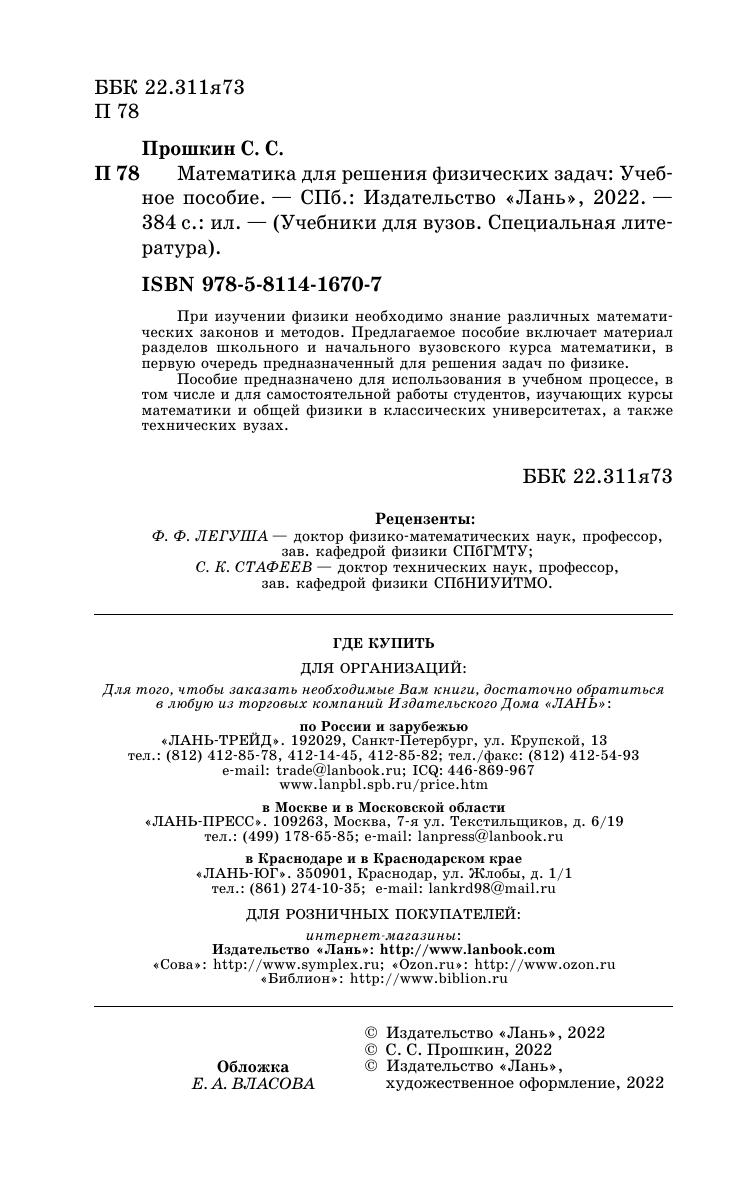 ББК 22.311я73
П 78

Прошкин С. С.

П 78 Математика для решения физических задач: Учебное пособие. — СПб.: Издательство «Лань», 2022. — 384 с.: ил. — (Учебники для вузов. Специальная литература).

ISBN 978-5-8114-1670-7

При изучении физики необходимо знание различных математических законов и методов. Предлагаемое пособие включает материал разделов школьного и начального вузовского курса математики, в первую очередь предназначенный для решения задач по физике.

Пособие предназначено для использования в учебном процессе, в том числе и для самостоятельной работы студентов, изучающих курсы математики и общей физики в классических университетах, а также технических вузах.

ББК 22.311я73

Рецензенты:
Ф. Ф. ЛЕГУША — доктор физико-математических наук, профессор, зав. кафедрой физики СПбГМТУ;
С. К. СТАФЕЕВ — доктор технических наук, профессор, зав. кафедрой физики СПбНИУИТМО.

ГДЕ КУПИТЬ

ДЛЯ ОРГАНИЗАЦИЙ:

Для того, чтобы заказать необходимые Вам книги, достаточно обратиться в любую из торговых компаний Издательского Дома «ЛАНЬ»:

по России и зарубежью
«ЛАНЬ-ТРЕЙД». 192029, Санкт-Петербург, ул. Крупской, 13
тел.: (812) 412-85-78, 412-14-45, 412-85-82; тел./факс: (812) 412-54-93
e-mail: trade@lanbook.ru; ICQ: 446-869-967
www.lanpbl.spb.ru/price.htm

в Москве и в Московской области
«ЛАНЬ-ПРЕСС». 109263, Москва, 7-я ул. Текстильщиков, д. 6/19
тел.: (499) 178-65-85; e-mail: lanpress@lanbook.ru

в Краснодаре и в Краснодарском крае
«ЛАНЬ-ЮГ». 350901, Краснодар, ул. Жлобы, д. 1/1
тел.: (861) 274-10-35; e-mail: lankrd98@mail.ru

ДЛЯ РОЗНИЧНЫХ ПОКУПАТЕЛЕЙ:

интернет-магазины:
Издательство «Лань»: http://www.lanbook.com
«Сова»: http://www.symplex.ru; «Ozon.ru»: http://www.ozon.ru
«Библион»: http://www.biblion.ru

Обложка
Е. А. ВЛАСОВА

© Издательство «Лань», 2022
© С. С. Прошкин, 2022
© Издательство «Лань», художественное оформление, 2022